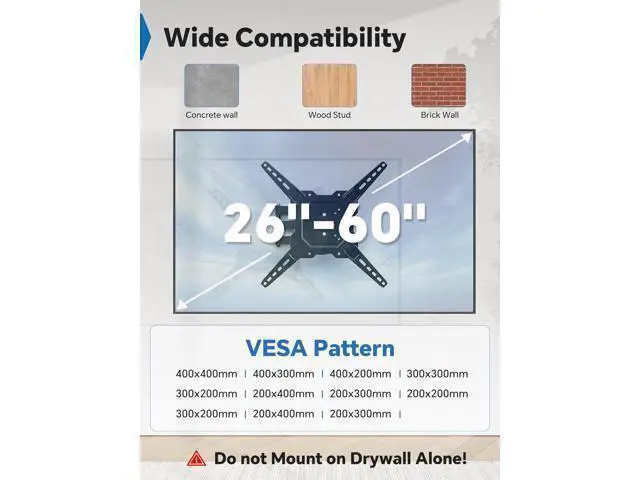 Wide Compatibility

Concrete wall

Wood Stud

Brick Wall

26"-60"

VESA Pattern

400x400mm | 400x300mm | 400x200mm | 300x300mm
300x200mm | 200x400mm | 200x300mm | 200x200mm
300x200mm | 200x400mm | 200x300mm |

Do not Mount on Drywall Alone!